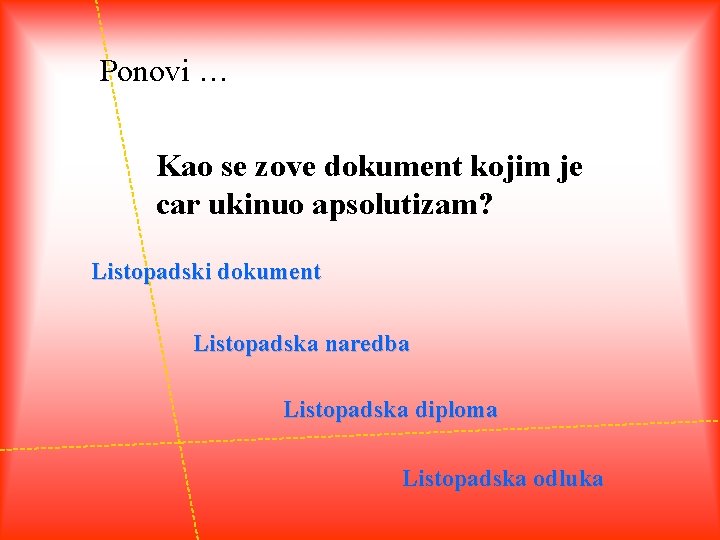 Ponovi …

Kao se zove dokument kojim je car ukinuo apsolutizam?

Listopadski dokument

Listopadska naredba

Listopadska diploma

Listopadska odluka